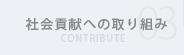 03
社会貢献への取り組み
CONTRIBUTE